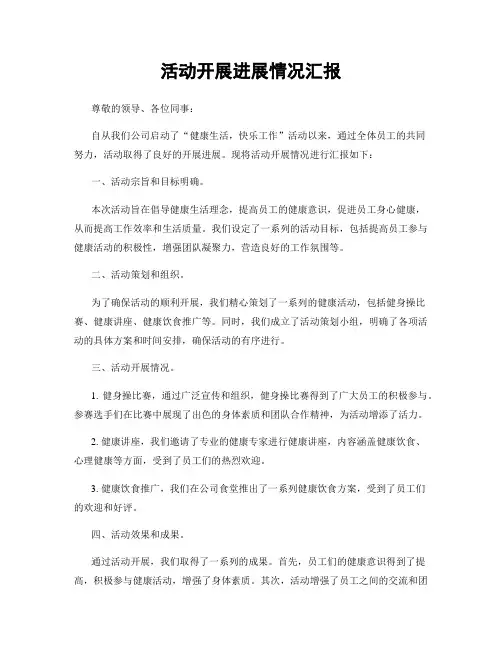 活动开展进展情况汇报

尊敬的领导、各位同事：

自从我们公司启动了“健康生活，快乐工作”活动以来，通过全体员工的共同努力，活动取得了良好的开展进展。现将活动开展情况进行汇报如下：

一、活动宗旨和目标明确。

本次活动旨在倡导健康生活理念，提高员工的健康意识，促进员工身心健康，从而提高工作效率和生活质量。我们设定了一系列的活动目标，包括提高员工参与健康活动的积极性，增强团队凝聚力，营造良好的工作氛围等。

二、活动策划和组织。

为了确保活动的顺利开展，我们精心策划了一系列的健康活动，包括健身操比赛、健康讲座、健康饮食推广等。同时，我们成立了活动策划小组，明确了各项活动的具体方案和时间安排，确保活动的有序进行。

三、活动开展情况。

1. 健身操比赛，通过广泛宣传和组织，健身操比赛得到了广大员工的积极参与。参赛选手们在比赛中展现了出色的身体素质和团队合作精神，为活动增添了活力。

2. 健康讲座，我们邀请了专业的健康专家进行健康讲座，内容涵盖健康饮食、心理健康等方面，受到了员工们的热烈欢迎。

3. 健康饮食推广，我们在公司食堂推出了一系列健康饮食方案，受到了员工们的欢迎和好评。

四、活动效果和成果。

通过活动开展，我们取得了一系列的成果。首先，员工们的健康意识得到了提高，积极参与健康活动，增强了身体素质。其次，活动增强了员工之间的交流和团